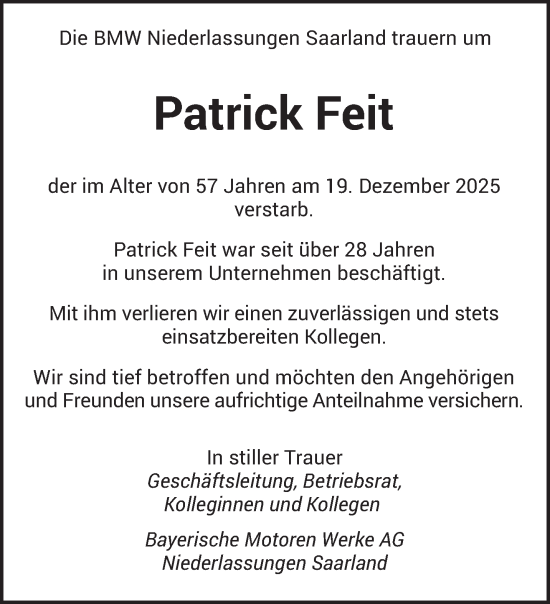 Die BMW Niederlassungen Saarland trauern um

Patrick Feit

der im Alter von 57 Jahren am 19. Dezember 2025 verstarb.

Patrick Feit war seit über 28 Jahren in unserem Unternehmen beschäftigt.

Mit ihm verlieren wir einen zuverlässigen und stets einsatzbereiten Kollegen.

Wir sind tief betroffen und möchten den Angehörigen und Freunden unsere aufrichtige Anteilnahme versichern.

In stiller Trauer
Geschäftsleitung, Betriebsrat,
Kolleginnen und Kollegen

Bayerische Motoren Werke AG
Niederlassungen Saarland